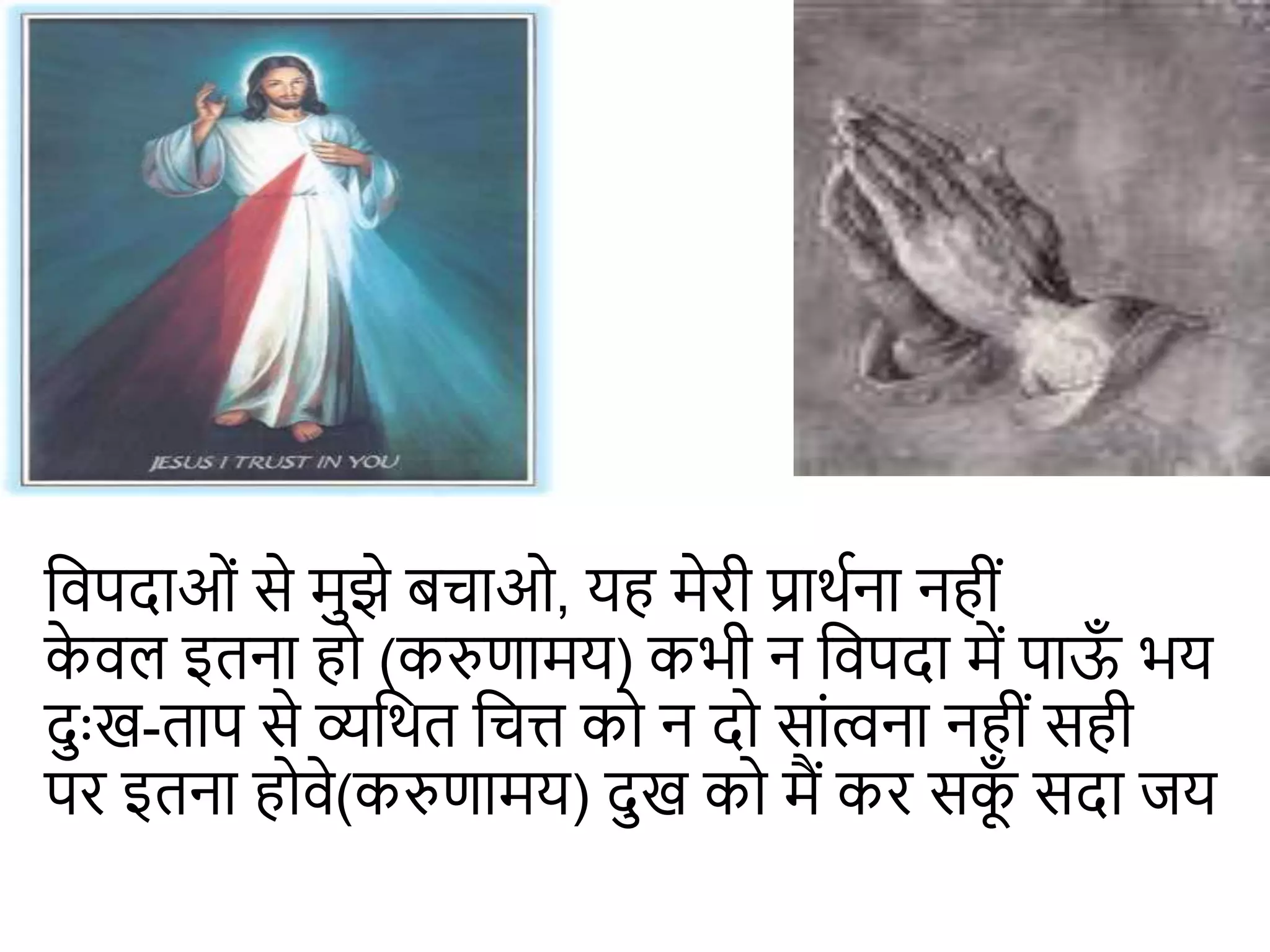 JESUS I TRUST IN YOU

विपदाओं से मुझे बचाओ, यह मेरी प्रार्थना नहीं
केवल इतना हो (करुणामय) कभी न विपदा में पाऊँ भय
दुःख-ताप से व्यथित चित्त को न दो सांत्वना नहीं सही
पर इतना होवे(करुणामय) दुख को मैं कर सकूँ सदा जय